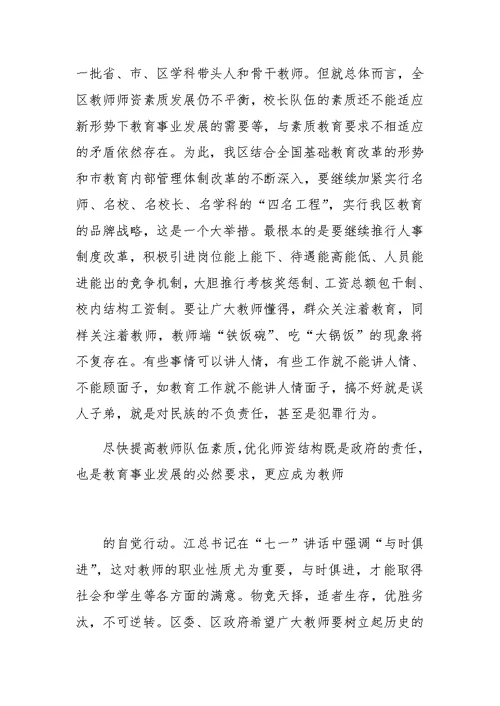 一批省、市、区学科带头人和骨干教师。但就总体而言，全区教师师资素质发展仍不平衡，校长队伍的素质还不能适应新形势下教育事业发展的需要等，与素质教育要求不相适应的矛盾依然存在。为此，我区结合全国基础教育改革的形势和市教育内部管理体制改革的不断深入，要继续加紧实行名师、名校、名校长、名学科的“四名工程”，实行我区教育的品牌战略，这是一个大举措。最根本的是要继续推行人事制度改革，积极引进岗位能上能下、待遇能高能低、人员能进能出的竞争机制，大胆推行考核奖惩制、工资总额包干制、校内结构工资制。要让广大教师懂得，群众关注着教育，同样关注着教师，教师端“铁饭碗”、吃“大锅饭”的现象将不复存在。有些事情可以讲人情，有些工作就不能讲人情、不能顾面子，如教育工作就不能讲人情面子，搞不好就是误人子弟，就是对民族的不负责任，甚至是犯罪行为。

尽快提高教师队伍素质，优化师资结构既是政府的责任，也是教育事业发展的必然要求，更应成为教师

的自觉行动。江总书记在“七一”讲话中强调“与时俱进”，这对教师的职业性质尤为重要，与时俱进，才能取得社会和学生等各方面的满意。物竞天择，适者生存，优胜劣汰，不可逆转。区委、区政府希望广大教师要树立起历史的